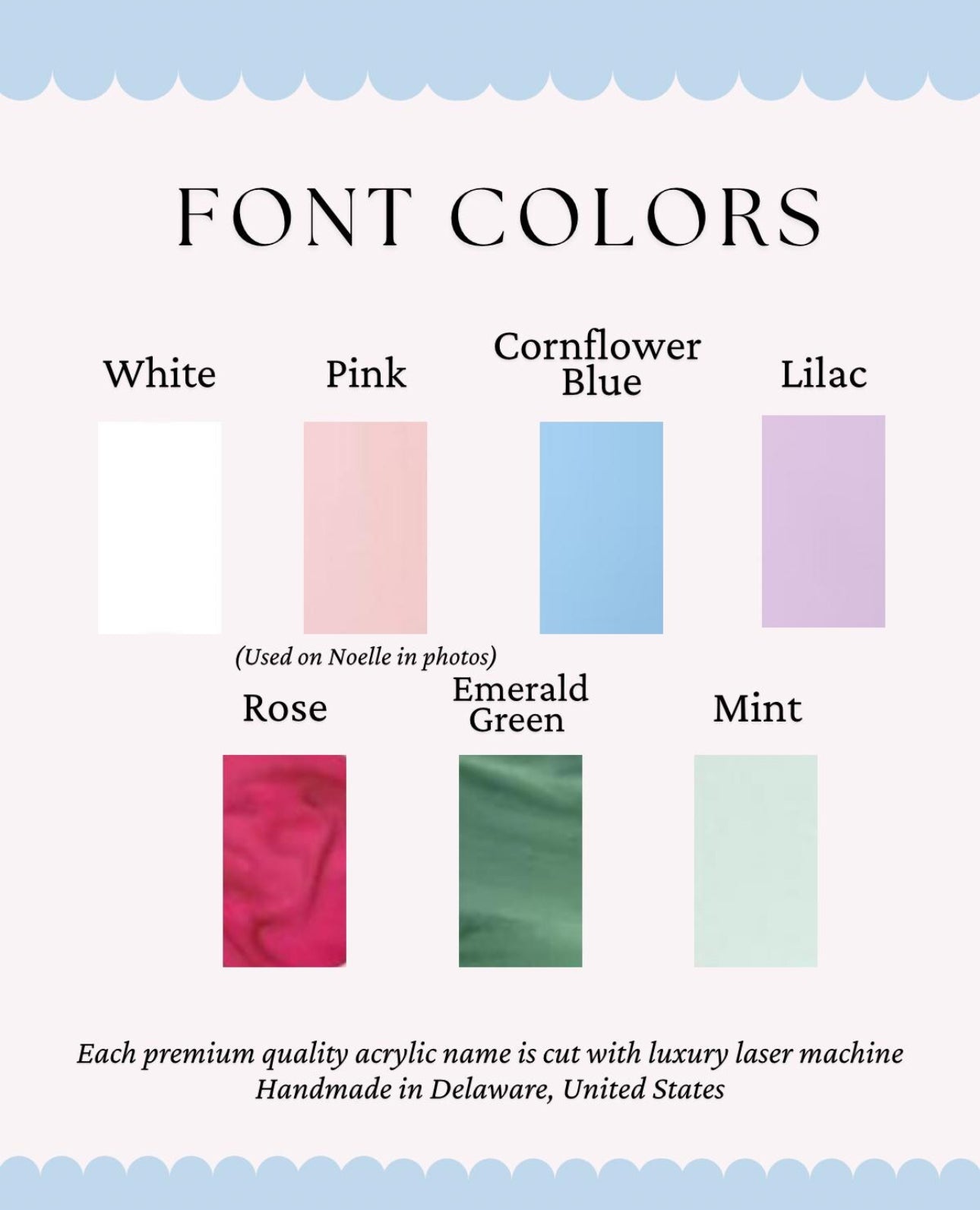 FONT COLORS

White

Pink

Cornflower Blue

Lilac

(Used on Noelle in photos)

Rose

Emerald Green

Mint

Each premium quality acrylic name is cut with luxury laser machine
Handmade in Delaware, United States